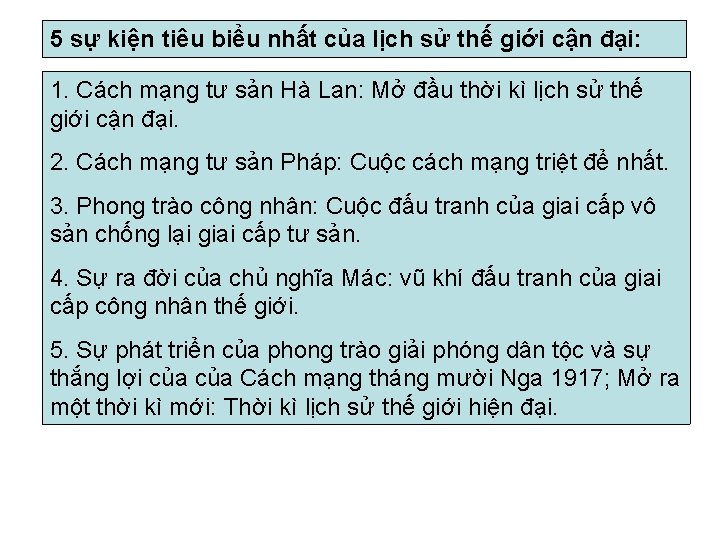 5 sự kiện tiêu biểu nhất của lịch sử thế giới cận đại:

1. Cách mạng tư sản Hà Lan: Mở đầu thời kì lịch sử thế giới cận đại.

2. Cách mạng tư sản Pháp: Cuộc cách mạng triệt để nhất.

3. Phong trào công nhân: Cuộc đấu tranh của giai cấp vô sản chống lại giai cấp tư sản.

4. Sự ra đời của chủ nghĩa Mác: vũ khí đấu tranh của giai cấp công nhân thế giới.

5. Sự phát triển của phong trào giải phóng dân tộc và sự thắng lợi của của Cách mạng tháng mười Nga 1917; Mở ra một thời kì mới: Thời kì lịch sử thế giới hiện đại.